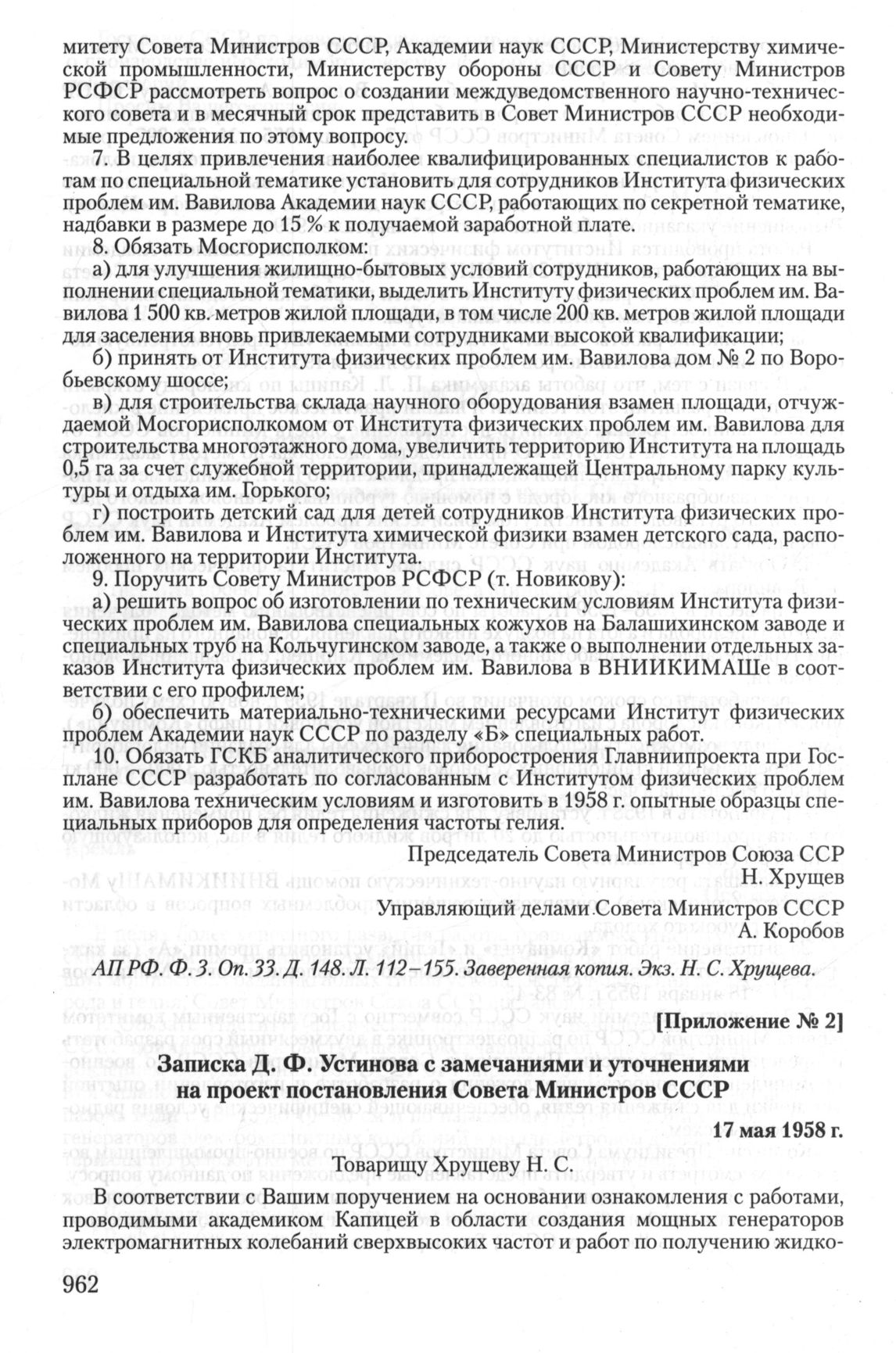 митету Совета Министров СССР, Академии наук СССР, Министерству химической промышленности, Министерству обороны СССР и Совету Министров РСФСР рассмотреть вопрос о создании междуведомственного научно-технического совета и в месячный срок представить в Совет Министров СССР необходимые предложения по этому вопросу.

7. В целях привлечения наиболее квалифицированных специалистов к работам по специальной тематике установить для сотрудников Института физических проблем им. Вавилова Академии наук СССР, работающих по секретной тематике, надбавки в размере до 15 % к получаемой заработной плате.

8. Обязать Мосгорисполком:

а) для улучшения жилищно-бытовых условий сотрудников, работающих на выполнении специальной тематики, выделить Институту физических проблем им. Вавилова 1 500 кв. метров жилой площади, в том числе 200 кв. метров жилой площади для заселения вновь привлекаемыми сотрудниками высокой квалификации;

б) принять от Института физических проблем им. Вавилова дом № 2 по Воробьевскому шоссе;

в) для строительства склада научного оборудования взамен площади, отчуждаемой Мосгорисполкомом от Института физических проблем им. Вавилова для строительства многоэтажного дома, увеличить территорию Института на площадь 0,5 га за счет служебной территории, принадлежащей Центральному парку культуры и отдыха им. Горького;

г) построить детский сад для детей сотрудников Института физических проблем им. Вавилова и Института химической физики взамен детского сада, расположенного на территории Института.

9. Поручить Совету Министров РСФСР (т. Новикову):

а) решить вопрос об изготовлении по техническим условиям Института физических проблем им. Вавилова специальных кожухов на Балашихинском заводе и специальных труб на Кольчугинском заводе, а также о выполнении отдельных заказов Института физических проблем им. Вавилова в ВНИИКИМАШе в соответствии с его профилем;

б) обеспечить материально-техническими ресурсами Институт физических проблем Академии наук СССР по разделу «Б» специальных работ.

10. Обязать ГСКБ аналитического приборостроения Главниипроекта при Госплане СССР разработать по согласованным с Институтом физических проблем им. Вавилова техническим условиям и изготовить в 1958 г. опытные образцы специальных приборов для определения частоты гелия.

Председатель Совета Министров Союза ССР
Н. Хрущев

Управляющий делами Совета Министров СССР
А. Коробов

АП РФ. Ф. 3. Оп. 33. Д. 148. Л. 112–155. Заверенная копия. Экз. Н. С. Хрущева.

[Приложение № 2]

Записка Д. Ф. Устинова с замечаниями и уточнениями на проект постановления Совета Министров СССР

17 мая 1958 г.

Товарищу Хрущеву Н. С.

В соответствии с Вашим поручением на основании ознакомления с работами, проводимыми академиком Капицей в области создания мощных генераторов электромагнитных колебаний сверхвысоких частот и работ по получению жидко-

962